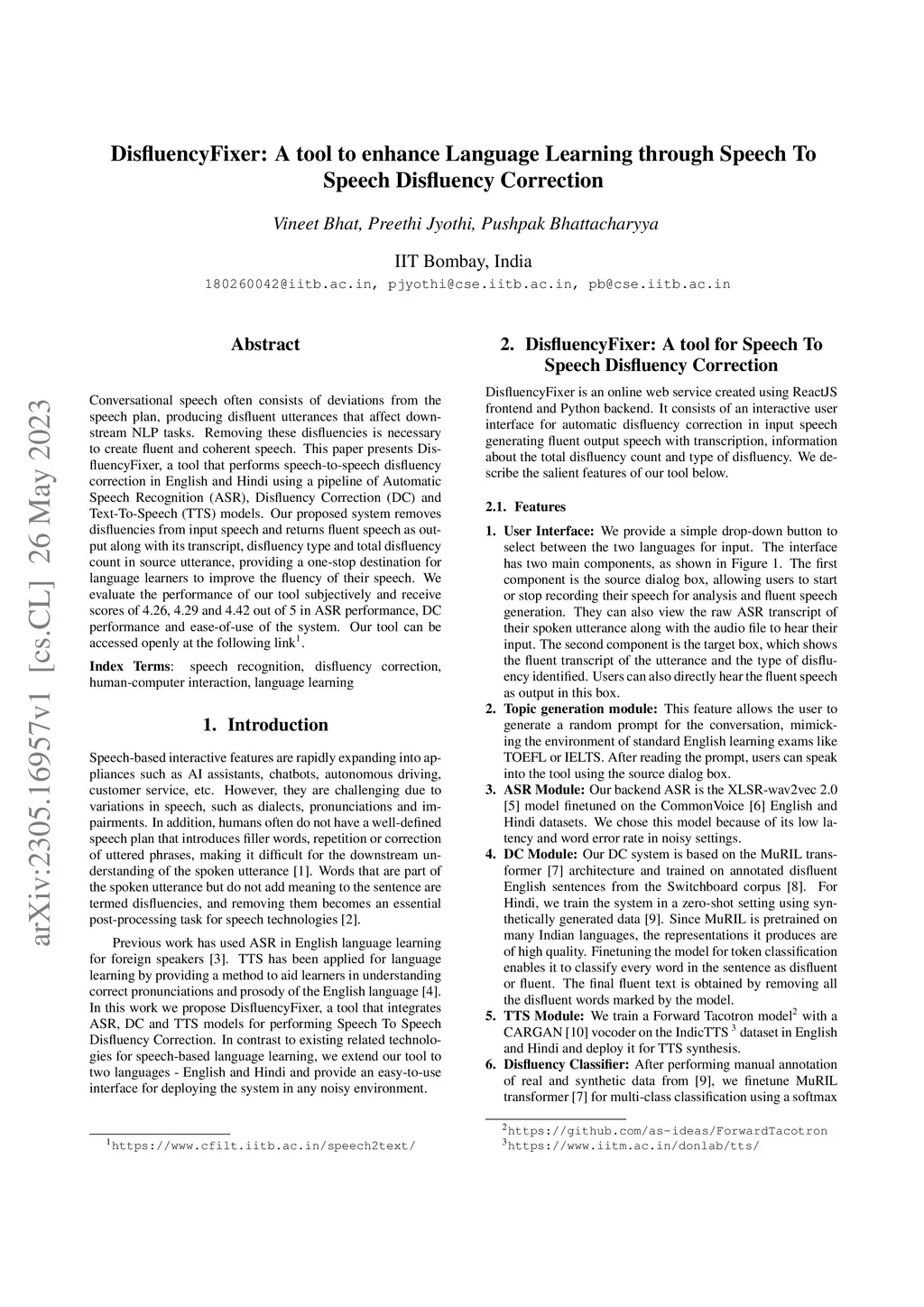 DisfluencyFixer: A tool to enhance Language Learning through Speech To Speech Disfluency Correction

Vineet Bhat, Preethi Jyothi, Pushpak Bhattacharyya

IIT Bombay, India

180260042@iitb.ac.in, pjyothi@cse.iitb.ac.in, pb@cse.iitb.ac.in

arXiv:2305.16957v1 [cs.CL] 26 May 2023

Abstract

Conversational speech often consists of deviations from the speech plan, producing disfluent utterances that affect downstream NLP tasks. Removing these disfluencies is necessary to create fluent and coherent speech. This paper presents DisfluencyFixer, a tool that performs speech-to-speech disfluency correction in English and Hindi using a pipeline of Automatic Speech Recognition (ASR), Disfluency Correction (DC) and Text-To-Speech (TTS) models. Our proposed system removes disfluencies from input speech and returns fluent speech as output along with its transcript, disfluency type and total disfluency count in source utterance, providing a one-stop destination for language learners to improve the fluency of their speech. We evaluate the performance of our tool subjectively and receive scores of 4.26, 4.29 and 4.42 out of 5 in ASR performance, DC performance and ease-of-use of the system. Our tool can be accessed openly at the following link$^1$.

Index Terms: speech recognition, disfluency correction, human-computer interaction, language learning

1. Introduction

Speech-based interactive features are rapidly expanding into appliances such as AI assistants, chatbots, autonomous driving, customer service, etc. However, they are challenging due to variations in speech, such as dialects, pronunciations and impairments. In addition, humans often do not have a well-defined speech plan that introduces filler words, repetition or correction of uttered phrases, making it difficult for the downstream understanding of the spoken utterance [1]. Words that are part of the spoken utterance but do not add meaning to the sentence are termed disfluencies, and removing them becomes an essential post-processing task for speech technologies [2].

Previous work has used ASR in English language learning for foreign speakers [3]. TTS has been applied for language learning by providing a method to aid learners in understanding correct pronunciations and prosody of the English language [4]. In this work we propose DisfluencyFixer, a tool that integrates ASR, DC and TTS models for performing Speech To Speech Disfluency Correction. In contrast to existing related technologies for speech-based language learning, we extend our tool to two languages - English and Hindi and provide an easy-to-use interface for deploying the system in any noisy environment.

$^1$https://www.cfilt.iitb.ac.in/speech2text/

2. DisfluencyFixer: A tool for Speech To Speech Disfluency Correction

DisfluencyFixer is an online web service created using ReactJS frontend and Python backend. It consists of an interactive user interface for automatic disfluency correction in input speech generating fluent output speech with transcription, information about the total disfluency count and type of disfluency. We describe the salient features of our tool below.

2.1. Features

1. User Interface: We provide a simple drop-down button to select between the two languages for input. The interface has two main components, as shown in Figure 1. The first component is the source dialog box, allowing users to start or stop recording their speech for analysis and fluent speech generation. They can also view the raw ASR transcript of their spoken utterance along with the audio file to hear their input. The second component is the target box, which shows the fluent transcript of the utterance and the type of disfluency identified. Users can also directly hear the fluent speech as output in this box.
2. Topic generation module: This feature allows the user to generate a random prompt for the conversation, mimicking the environment of standard English learning exams like TOEFL or IELTS. After reading the prompt, users can speak into the tool using the source dialog box.
3. ASR Module: Our backend ASR is the XLSR-wav2vec 2.0 [5] model finetuned on the CommonVoice [6] English and Hindi datasets. We chose this model because of its low latency and word error rate in noisy settings.
4. DC Module: Our DC system is based on the MuRIL transformer [7] architecture and trained on annotated disfluent English sentences from the Switchboard corpus [8]. For Hindi, we train the system in a zero-shot setting using synthetically generated data [9]. Since MuRIL is pretrained on many Indian languages, the representations it produces are of high quality. Finetuning the model for token classification enables it to classify every word in the sentence as disfluent or fluent. The final fluent text is obtained by removing all the disfluent words marked by the model.
5. TTS Module: We train a Forward Tacotron model$^2$ with a CARGAN [10] vocoder on the IndicTTS $^3$ dataset in English and Hindi and deploy it for TTS synthesis.
6. Disfluency Classifier: After performing manual annotation of real and synthetic data from [9], we finetune MuRIL transformer [7] for multi-class classification using a softmax

$^2$https://github.com/as-ideas/ForwardTacotron
$^3$https://www.iitm.ac.in/donlab/tts/